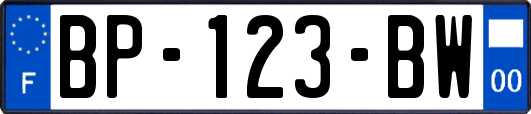 F
BP-123-BW
00